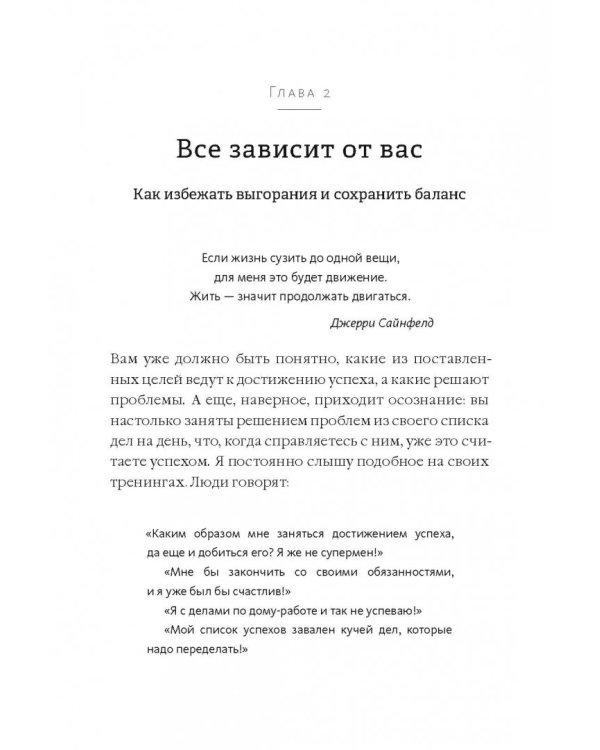 Глава 2

Все зависит от вас

Как избежать выгорания и сохранить баланс

Если жизнь сузить до одной вещи,
для меня это будет движение.
Жить — значит продолжать двигаться.

Джерри Сайнфелд

Вам уже должно быть понятно, какие из поставленных целей ведут к достижению успеха, а какие решают проблемы. А еще, наверное, приходит осознание: вы настолько заняты решением проблем из своего списка дел на день, что, когда справляетесь с ним, уже это считаете успехом. Я постоянно слышу подобное на своих тренингах. Люди говорят:

«Каким образом мне заняться достижением успеха, да еще и добиться его? Я же не супермен!»

«Мне бы закончить со своими обязанностями, и я уже был бы счастлив!»

«Я с делами по дому-работе и так не успеваю!»

«Мой список успехов завален кучей дел, которые надо переделать!»